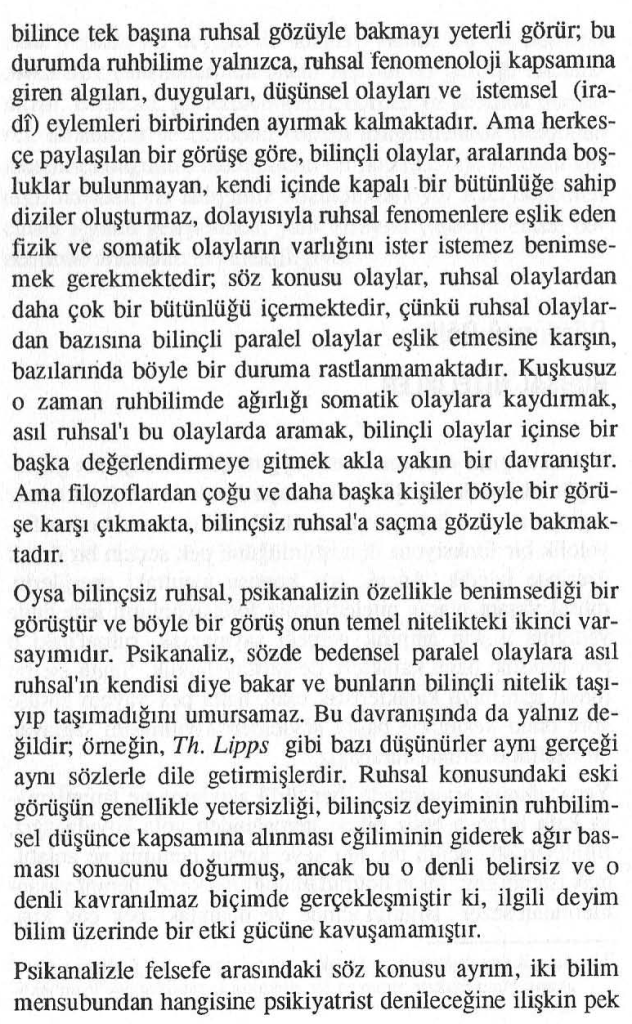 bilince tek başına ruhsal gözüyle bakmayı yeterli görür; bu durumda ruhbilime yalnızca, ruhsal fenomenoloji kapsamına giren algıları, duyguları, düşünsel olayları ve istemsel (iradî) eylemleri birbirinden ayırmak kalmaktadır. Ama herkesçe paylaşılan bir görüşe göre, bilinçli olaylar, aralarında boşluklar bulunmayan, kendi içinde kapalı bir bütünlüğe sahip diziler oluşturmaz, dolayısıyla ruhsal fenomenlere eşlik eden fizik ve somatik olayların varlığını ister istemez benimsemek gerekmektedir; söz konusu olaylar, ruhsal olaylardan daha çok bir bütünlüğü içermektedir, çünkü ruhsal olaylardan bazısına bilinçli paralel olaylar eşlik etmesine karşın, bazılarında böyle bir duruma rastlanmamaktadır. Kuşkusuz o zaman ruhbilimde ağırlığı somatik olaylara kaydırmak, asıl ruhsal'ı bu olaylarda aramak, bilinçli olaylar içinse bir başka değerlendirmeye gitmek akla yakın bir davranıştır. Ama filozoflardan çoğu ve daha başka kişiler böyle bir görüşe karşı çıkmakta, bilinçsiz ruhsal'a saçma gözüyle bakmaktadır.

Oysa bilinçsiz ruhsal, psikanalizin özellikle benimsediği bir görüştür ve böyle bir görüş onun temel nitelikteki ikinci varsayımıdır. Psikanaliz, sözde bedensel paralel olaylara asıl ruhsal'ın kendisi diye bakar ve bunların bilinçli nitelik taşıyıp taşımadığını umursamaz. Bu davranışında da yalnız değildir; örneğin, Th. Lipps gibi bazı düşünürler aynı gerçeği aynı sözlerle dile getirmişlerdir. Ruhsal konusundaki eski görüşün genellikle yetersizliği, bilinçsiz deyiminin ruhbilimsel düşünce kapsamına alınması eğiliminin giderek ağır basması sonucunu doğurmuş, ancak bu o denli belirsiz ve o denli kavranılmaz biçimde gerçekleşmiştir ki, ilgili deyim bilim üzerinde bir etki gücüne kavuşamamıştır.

Psikanalizle felsefe arasındaki söz konusu ayrım, iki bilim mensubundan hangisine psikiyatrist denileceğine ilişkin pek